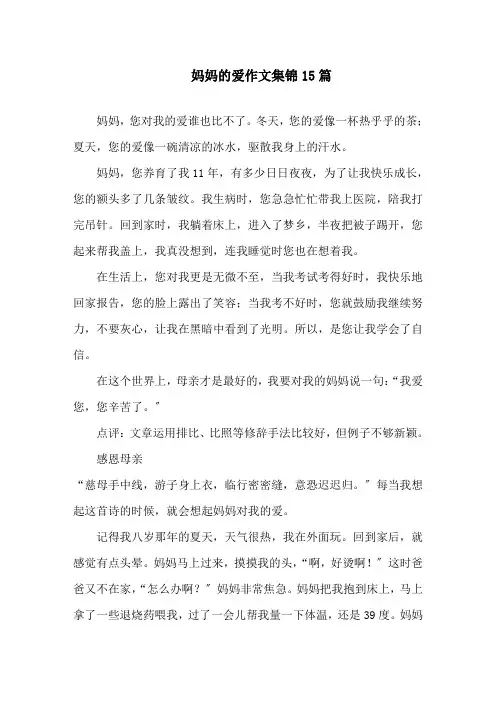 妈妈的爱作文集锦15篇

妈妈，您对我的爱谁也比不了。冬天，您的爱像一杯热乎乎的茶；夏天，您的爱像一碗清凉的冰水，驱散我身上的汗水。

妈妈，您养育了我11年，有多少日日夜夜，为了让我快乐成长，您的额头多了几条皱纹。我生病时，您急急忙忙带我上医院，陪我打完吊针。回到家时，我躺着床上，进入了梦乡，半夜把被子踢开，您起来帮我盖上，我真没想到，连我睡觉时您也在想着我。

在生活上，您对我更是无微不至，当我考试考得好时，我快乐地回家报告，您的脸上露出了笑容；当我考不好时，您就鼓励我继续努力，不要灰心，让我在黑暗中看到了光明。所以，是您让我学会了自信。

在这个世界上，母亲才是最好的，我要对我的妈妈说一句：“我爱您，您辛苦了。”

点评：文章运用排比、比照等修辞手法比较好，但例子不够新颖。

感恩母亲

“慈母手中线，游子身上衣，临行密密缝，意恐迟迟归。”每当我想起这首诗的时候，就会想起妈妈对我的爱。

记得我八岁那年的夏天，天气很热，我在外面玩。回到家后，就感觉有点头晕。妈妈马上过来，摸摸我的头，“啊，好烫啊！”这时爸爸又不在家，“怎么办啊？”妈妈非常焦急。妈妈把我抱到床上，马上拿了一些退烧药喂我，过了一会儿帮我量一下体温，还是39度。妈妈